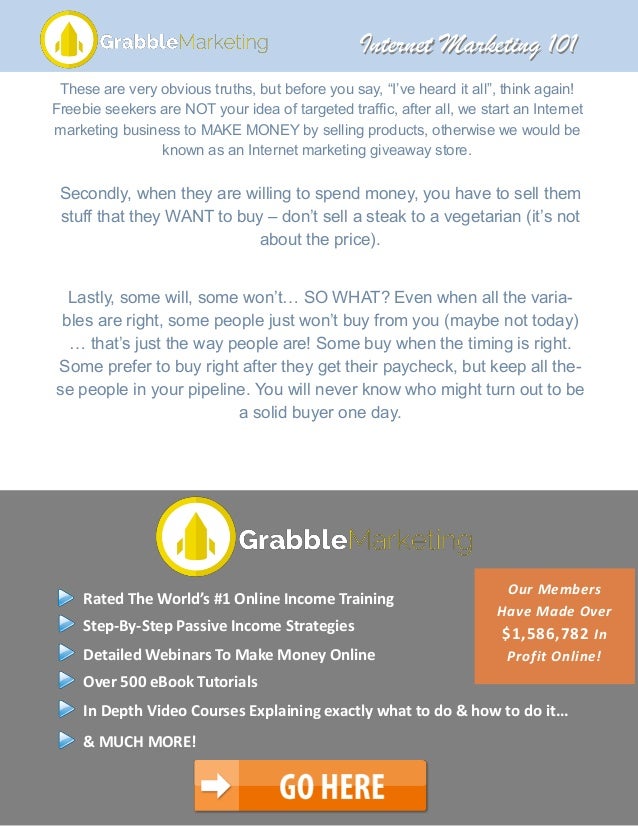 GrabbleMarketing

Internet Marketing 101

These are very obvious truths, but before you say, “I’ve heard it all”, think again! Freebie seekers are NOT your idea of targeted traffic, after all, we start an Internet marketing business to MAKE MONEY by selling products, otherwise we would be known as an Internet marketing giveaway store.

Secondly, when they are willing to spend money, you have to sell them stuff that they WANT to buy – don’t sell a steak to a vegetarian (it’s not about the price).

Lastly, some will, some won’t… SO WHAT? Even when all the variables are right, some people just won’t buy from you (maybe not today) … that’s just the way people are! Some buy when the timing is right. Some prefer to buy right after they get their paycheck, but keep all these people in your pipeline. You will never know who might turn out to be a solid buyer one day.

GrabbleMarketing

Rated The World’s #1 Online Income Training
Step-By-Step Passive Income Strategies
Detailed Webinars To Make Money Online
Over 500 eBook Tutorials
In Depth Video Courses Explaining exactly what to do & how to do it…
& MUCH MORE!

Our Members Have Made Over $1,586,782 In Profit Online!

GO HERE